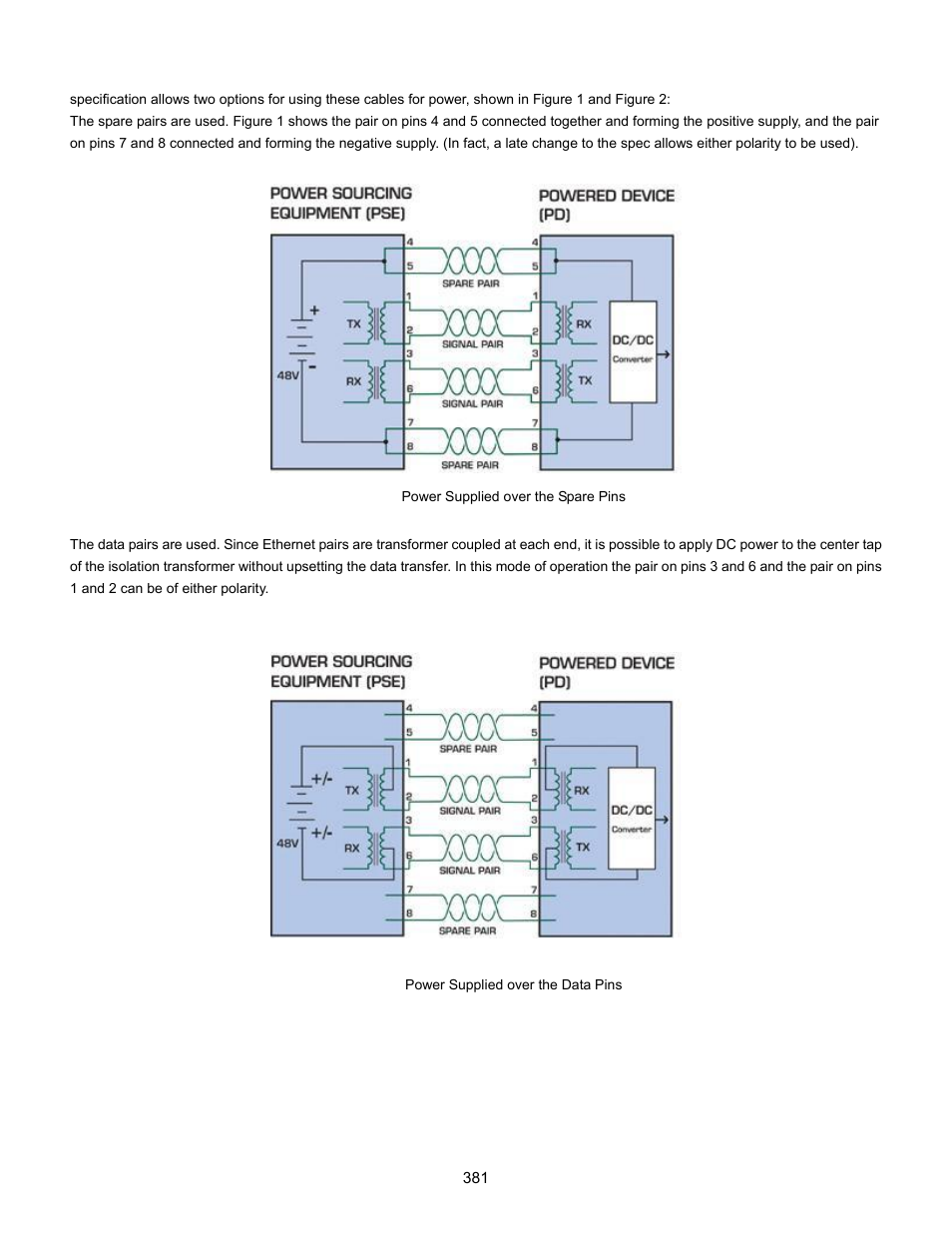 specification allows two options for using these cables for power, shown in Figure 1 and Figure 2:
The spare pairs are used. Figure 1 shows the pair on pins 4 and 5 connected together and forming the positive supply, and the pair on pins 7 and 8 connected and forming the negative supply. (In fact, a late change to the spec allows either polarity to be used).

POWER SOURCING EQUIPMENT (PSE)
POWERED DEVICE (PD)
4
5
SPARE PAIR
4
5
+
TX
1
2
SIGNAL PAIR
1
2
RX
DC/DC
Converter
48V
-
RX
3
6
SIGNAL PAIR
3
6
TX
7
8
SPARE PAIR
7
8

Power Supplied over the Spare Pins

The data pairs are used. Since Ethernet pairs are transformer coupled at each end, it is possible to apply DC power to the center tap of the isolation transformer without upsetting the data transfer. In this mode of operation the pair on pins 3 and 6 and the pair on pins 1 and 2 can be of either polarity.

POWER SOURCING EQUIPMENT (PSE)
POWERED DEVICE (PD)
4
5
SPARE PAIR
4
5
+/-
TX
1
2
SIGNAL PAIR
1
2
RX
DC/DC
Converter
48V
+/-
RX
3
6
SIGNAL PAIR
3
6
TX
7
8
SPARE PAIR
7
8

Power Supplied over the Data Pins

381